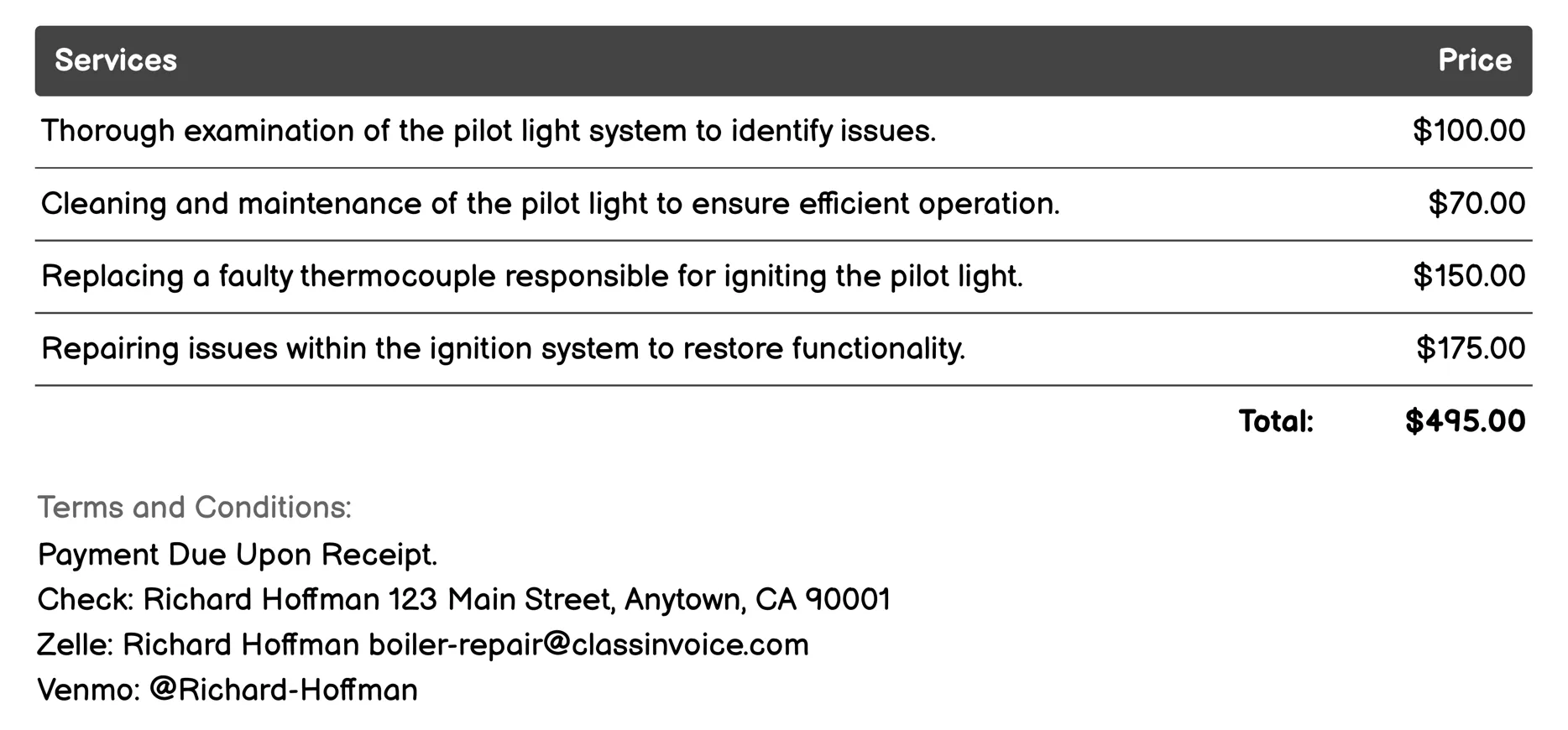 | Services | Price |
|---|---|
| Thorough examination of the pilot light system to identify issues. | \$100.00 |
| Cleaning and maintenance of the pilot light to ensure efficient operation. | \$70.00 |
| Replacing a faulty thermocouple responsible for igniting the pilot light. | \$150.00 |
| Repairing issues within the ignition system to restore functionality. | \$175.00 |
| Total: | \$495.00 |

Terms and Conditions:
Payment Due Upon Receipt.
Check: Richard Hoffman 123 Main Street, Anytown, CA 90001
Zelle: Richard Hoffman boiler-repair@classinvoice.com
Venmo: @Richard-Hoffman